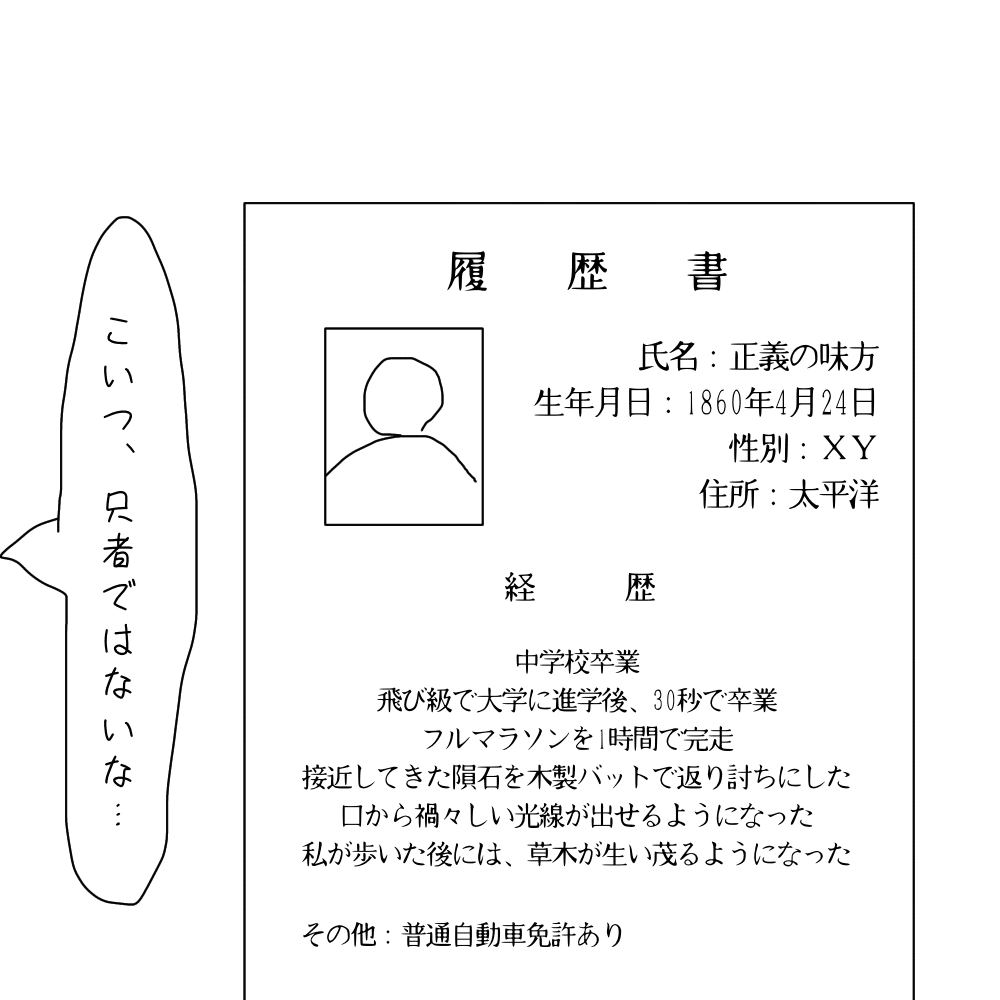 こいつ、只者ではないな…

履　歴　書

氏名：正義の味方
生年月日：1860年4月24日
性別：XY
住所：太平洋

経　歴

中学校卒業
飛び級で大学に進学後、30秒で卒業
フルマラソンを1時間で完走
接近してきた隕石を木製バットで返り討ちにした
口から禍々しい光線が出せるようになった
私が歩いた後には、草木が生い茂るようになった

その他：普通自動車免許あり